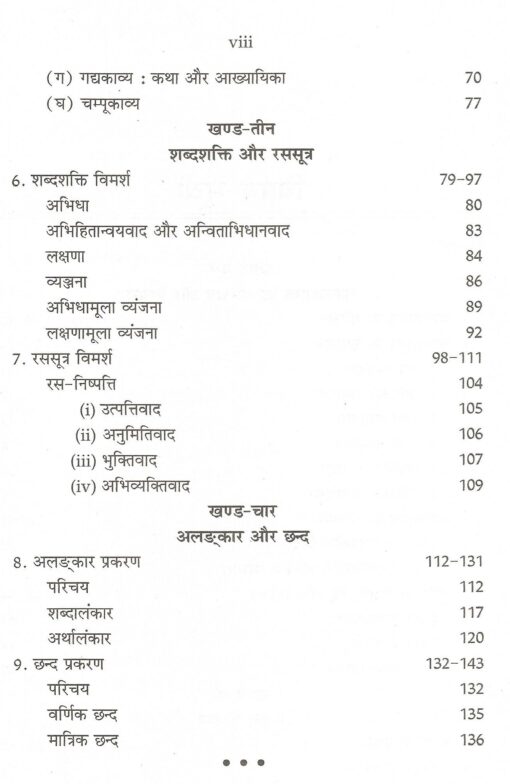 viii

(ग) गद्यकाव्य : कथा और आख्यायिका 70
(घ) चम्पूकाव्य 77

खण्ड-तीन
शब्दशक्ति और रससूत्र

6. शब्दशक्ति विमर्श 79-97
अभिधा 80
अभिहितान्वयवाद और अन्विताभिधानवाद 83
लक्षणा 84
व्यञ्जना 86
अभिधामूला व्यंजना 89
लक्षणामूला व्यंजना 92
7. रससूत्र विमर्श 98-111
रस-निष्पत्ति 104
(i) उत्पत्तिवाद 105
(ii) अनुमितिवाद 106
(iii) भुक्तिवाद 107
(iv) अभिव्यक्तिवाद 109

खण्ड-चार
अलङ्कार और छन्द

8. अलङ्कार प्रकरण 112-131
परिचय 112
शब्दालंकार 117
अर्थालंकार 120
9. छन्द प्रकरण 132-143
परिचय 132
वर्णिक छन्द 135
मात्रिक छन्द 136

• • •